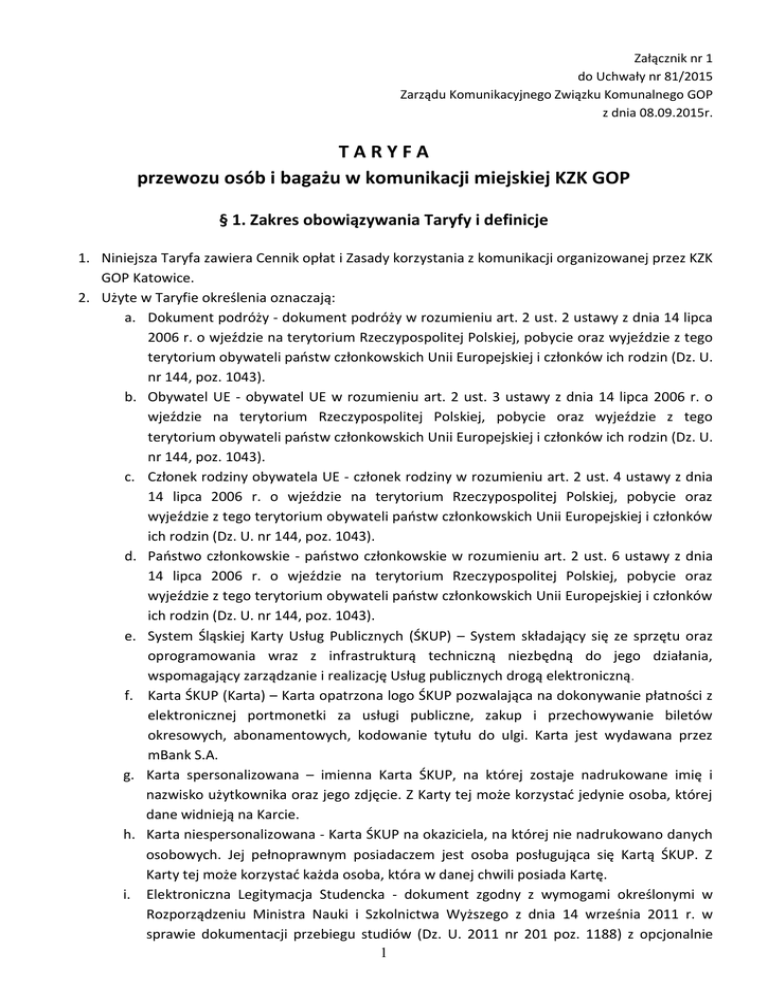 Załącznik nr 1
do Uchwały nr 81/2015
Zarządu Komunikacyjnego Związku Komunalnego GOP
z dnia 08.09.2015r.

T A R Y F A
przewozu osób i bagażu w komunikacji miejskiej KZK GOP

§ 1. Zakres obowiązywania Taryfy i definicje

1. Niniejsza Taryfa zawiera Cennik opłat i Zasady korzystania z komunikacji organizowanej przez KZK GOP Katowice.
2. Użyte w Taryfie określenia oznaczają:
a. Dokument podróży - dokument podróży w rozumieniu art. 2 ust. 2 ustawy z dnia 14 lipca 2006 r. o wjeździe na terytorium Rzeczypospolitej Polskiej, pobycie oraz wyjeździe z tego terytorium obywateli państw członkowskich Unii Europejskiej i członków ich rodzin (Dz. U. nr 144, poz. 1043).
b. Obywatel UE - obywatel UE w rozumieniu art. 2 ust. 3 ustawy z dnia 14 lipca 2006 r. o wjeździe na terytorium Rzeczypospolitej Polskiej, pobycie oraz wyjeździe z tego terytorium obywateli państw członkowskich Unii Europejskiej i członków ich rodzin (Dz. U. nr 144, poz. 1043).
c. Członek rodziny obywatela UE - członek rodziny w rozumieniu art. 2 ust. 4 ustawy z dnia 14 lipca 2006 r. o wjeździe na terytorium Rzeczypospolitej Polskiej, pobycie oraz wyjeździe z tego terytorium obywateli państw członkowskich Unii Europejskiej i członków ich rodzin (Dz. U. nr 144, poz. 1043).
d. Państwo członkowskie - państwo członkowskie w rozumieniu art. 2 ust. 6 ustawy z dnia 14 lipca 2006 r. o wjeździe na terytorium Rzeczypospolitej Polskiej, pobycie oraz wyjeździe z tego terytorium obywateli państw członkowskich Unii Europejskiej i członków ich rodzin (Dz. U. nr 144, poz. 1043).
e. System Śląskiej Karty Usług Publicznych (ŚKUP) – System składający się ze sprzętu oraz oprogramowania wraz z infrastrukturą techniczną niezbędną do jego działania, wspomagający zarządzanie i realizację Usług publicznych drogą elektroniczną.
f. Karta ŚKUP (Karta) – Karta opatrzona logo ŚKUP pozwalająca na dokonywanie płatności z elektronicznej portmonetki za usługi publiczne, zakup i przechowywanie biletów okresowych, abonamentowych, kodowanie tytułu do ulgi. Karta jest wydawana przez mBank S.A.
g. Karta spersonalizowana – imienna Karta ŚKUP, na której zostaje nadrukowane imię i nazwisko użytkownika oraz jego zdjęcie. Z Karty tej może korzystać jedynie osoba, której dane widnieją na Karcie.
h. Karta niespersonalizowana - Karta ŚKUP na okaziciela, na której nie nadrukowano danych osobowych. Jej pełnoprawnym posiadaczem jest osoba posługująca się Kartą ŚKUP. Z Karty tej może korzystać każda osoba, która w danej chwili posiada Kartę.
i. Elektroniczna Legitymacja Studencka - dokument zgodny z wymogami określonymi w Rozporządzeniu Ministra Nauki i Szkolnictwa Wyższego z dnia 14 września 2011 r. w sprawie dokumentacji przebiegu studiów (Dz. U. 2011 nr 201 poz. 1188) z opcjonalnie

1